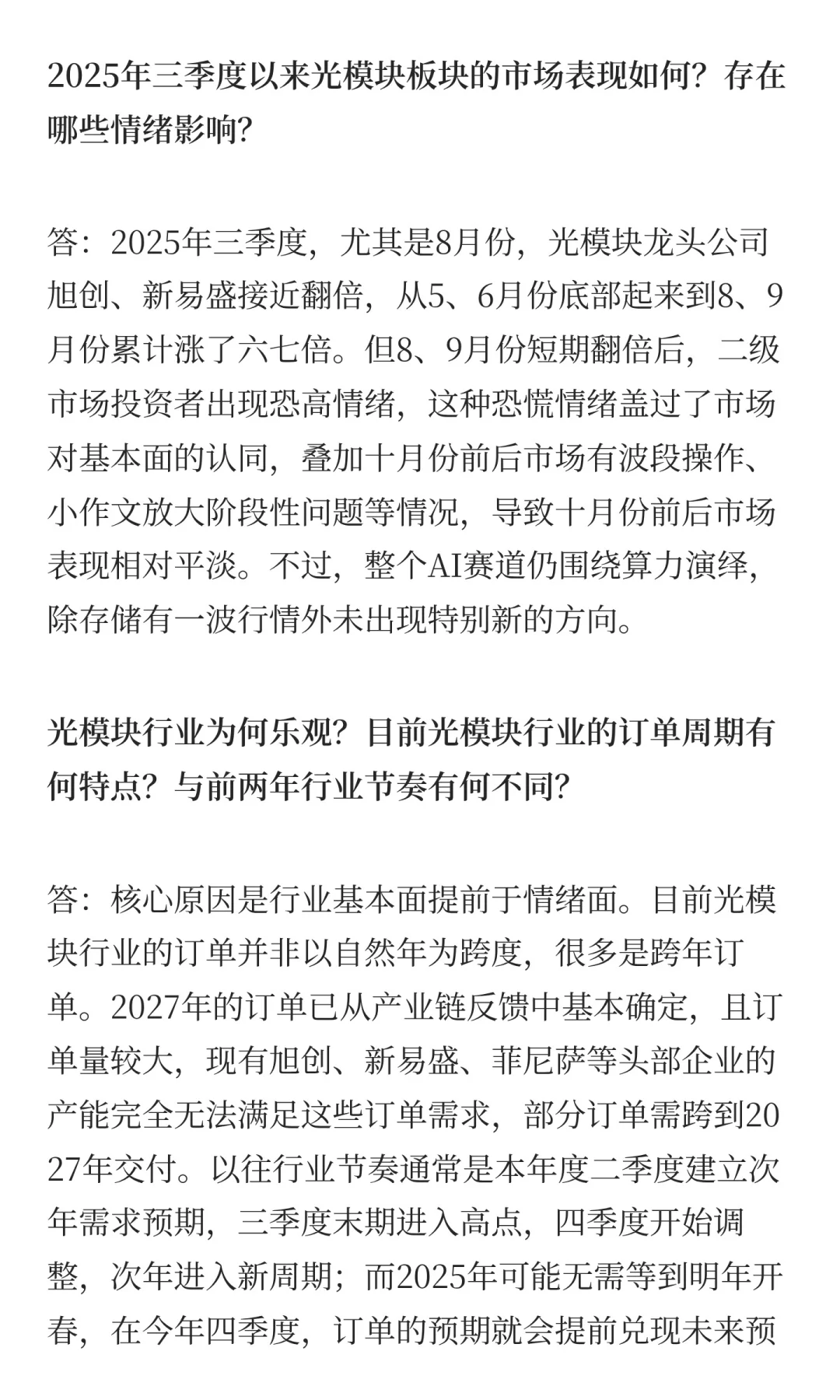 2025年三季度以来光模块板块的市场表现如何？存在哪些情绪影响？

答：2025年三季度，尤其是8月份，光模块龙头公司旭创、新易盛接近翻倍，从5、6月份底部起来到8、9月份累计涨了六七倍。但8、9月份短期翻倍后，二级市场投资者出现恐高情绪，这种恐慌情绪盖过了市场对基本面的认同，叠加十月份前后市场有波段操作、小作文放大阶段性问题等情况，导致十月份前后市场表现相对平淡。不过，整个AI赛道仍围绕算力演绎，除存储有一波行情外未出现特别新的方向。

光模块行业为何乐观？目前光模块行业的订单周期有何特点？与前两年行业节奏有何不同？

答：核心原因是行业基本面提前于情绪面。目前光模块行业的订单并非以自然年为跨度，很多是跨年订单。2027年的订单已从产业链反馈中基本确定，且订单量较大，现有旭创、新易盛、菲尼萨等头部企业的产能完全无法满足这些订单需求，部分订单需跨到2027年交付。以往行业节奏通常是本年度二季度建立次年需求预期，三季度末期进入高点，四季度开始调整，次年进入新周期；而2025年可能无需等到明年开春，在今年四季度，订单的预期就会提前兑现未来预